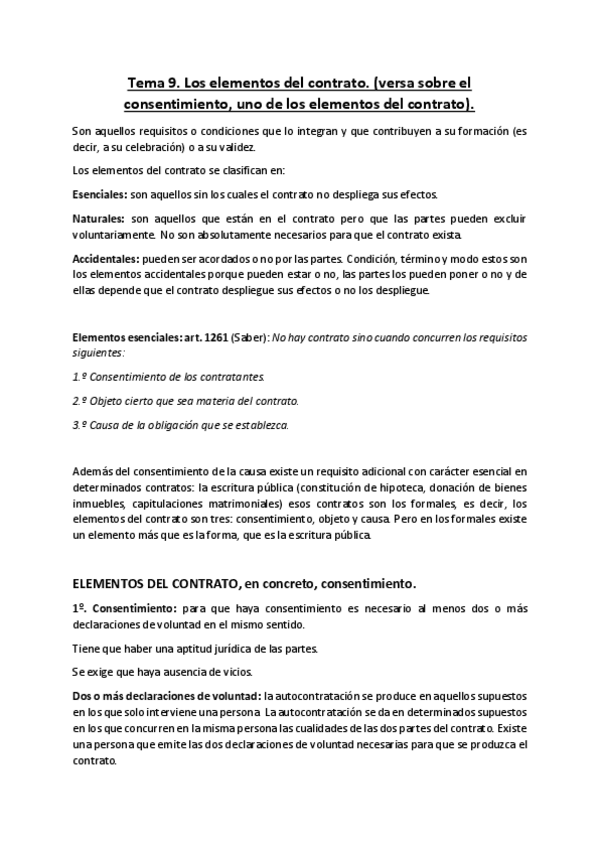 Tema 9. Los elementos del contrato. (versa sobre el consentimiento, uno de los elementos del contrato).

Son aquellos requisitos o condiciones que lo integran y que contribuyen a su formación (es decir, a su celebración) o a su validez.

Los elementos del contrato se clasifican en:

Esenciales: son aquellos sin los cuales el contrato no despliega sus efectos.

Naturales: son aquellos que están en el contrato pero que las partes pueden excluir voluntariamente. No son absolutamente necesarios para que el contrato exista.

Accidentales: pueden ser acordados o no por las partes. Condición, término y modo estos son los elementos accidentales porque pueden estar o no, las partes los pueden poner o no y de ellas depende que el contrato despliegue sus efectos o no los despliegue.

Elementos esenciales: art. 1261 (Saber): No hay contrato sino cuando concurren los requisitos siguientes:

1.º Consentimiento de los contratantes.

2.º Objeto cierto que sea materia del contrato.

3.º Causa de la obligación que se establezca.

Además del consentimiento de la causa existe un requisito adicional con carácter esencial en determinados contratos: la escritura pública (constitución de hipoteca, donación de bienes inmuebles, capitulaciones matrimoniales) esos contratos son los formales, es decir, los elementos del contrato son tres: consentimiento, objeto y causa. Pero en los formales existe un elemento más que es la forma, que es la escritura pública.

ELEMENTOS DEL CONTRATO, en concreto, consentimiento.

1º. Consentimiento: para que haya consentimiento es necesario al menos dos o más declaraciones de voluntad en el mismo sentido.

Tiene que haber una aptitud jurídica de las partes.

Se exige que haya ausencia de vicios.

Dos o más declaraciones de voluntad: la autocontratación se produce en aquellos supuestos en los que solo interviene una persona. La autocontratación se da en determinados supuestos en los que concurren en la misma persona las cualidades de las dos partes del contrato. Existe una persona que emite las dos declaraciones de voluntad necesarias para que se produzca el contrato.